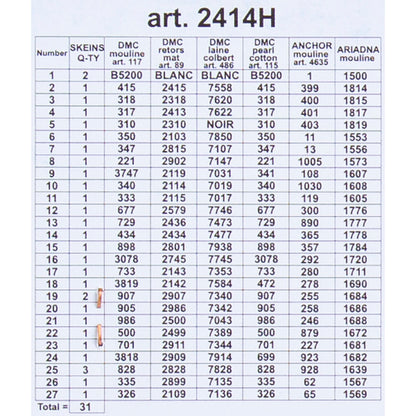 art. 2414H

| Number | SKEINS Q-TY | DMC mouline art. 117 | DMC retors mat art. 89 | DMC laine colbert art. 486 | DMC pearl cotton art. 115 | ANCHOR mouline art. 4635 | ARIADNA mouline |
|---|---|---|---|---|---|---|---|
| 1 | 2 | B5200 | BLANC | BLANC | B5200 | 1 | 1500 |
| 2 | 1 | 415 | 2415 | 7558 | 415 | 399 | 1814 |
| 3 | 1 | 318 | 2318 | 7620 | 318 | 400 | 1815 |
| 4 | 1 | 317 | 2413 | 7622 | 317 | 401 | 1817 |
| 5 | 1 | 310 | 2310 | NOIR | 310 | 403 | 1819 |
| 6 | 1 | 350 | 2103 | 7850 | 350 | 11 | 1553 |
| 7 | 1 | 347 | 2815 | 7107 | 347 | 13 | 1556 |
| 8 | 1 | 221 | 2902 | 7147 | 221 | 1005 | 1573 |
| 9 | 1 | 3747 | 2119 | 7031 | 341 | 108 | 1607 |
| 10 | 1 | 340 | 2114 | 7019 | 340 | 1030 | 1608 |
| 11 | 1 | 333 | 2115 | 7017 | 333 | 119 | 1605 |
| 12 | 1 | 677 | 2579 | 7746 | 677 | 300 | 1776 |
| 13 | 1 | 729 | 2436 | 7473 | 729 | 890 | 1777 |
| 14 | 1 | 434 | 2434 | 7477 | 434 | 365 | 1778 |
| 15 | 1 | 898 | 2801 | 7938 | 898 | 357 | 1784 |
| 16 | 1 | 3078 | 2745 | 7745 | 3078 | 292 | 1720 |
| 17 | 1 | 733 | 2143 | 7353 | 733 | 280 | 1711 |
| 18 | 1 | 3819 | 2142 | 7584 | 472 | 278 | 1690 |
| 19 | 2 | 907 | 2907 | 7340 | 907 | 255 | 1684 |
| 20 | 1 | 905 | 2986 | 7342 | 905 | 258 | 1686 |
| 21 | 1 | 986 | 2500 | 7043 | 986 | 246 | 1688 |
| 22 | 1 | 500 | 2499 | 7389 | 500 | 879 | 1672 |
| 23 | 1 | 701 | 2911 | 7344 | 701 | 227 | 1681 |
| 24 | 1 | 3818 | 2909 | 7914 | 699 | 923 | 1682 |
| 25 | 3 | 828 | 2828 | 7828 | 828 | 928 | 1639 |
| 26 | 1 | 335 | 2899 | 7135 | 335 | 62 | 1567 |
| 27 | 1 | 326 | 2109 | 7136 | 326 | 65 | 1569 |
| Total = | 31 | | | | | | |